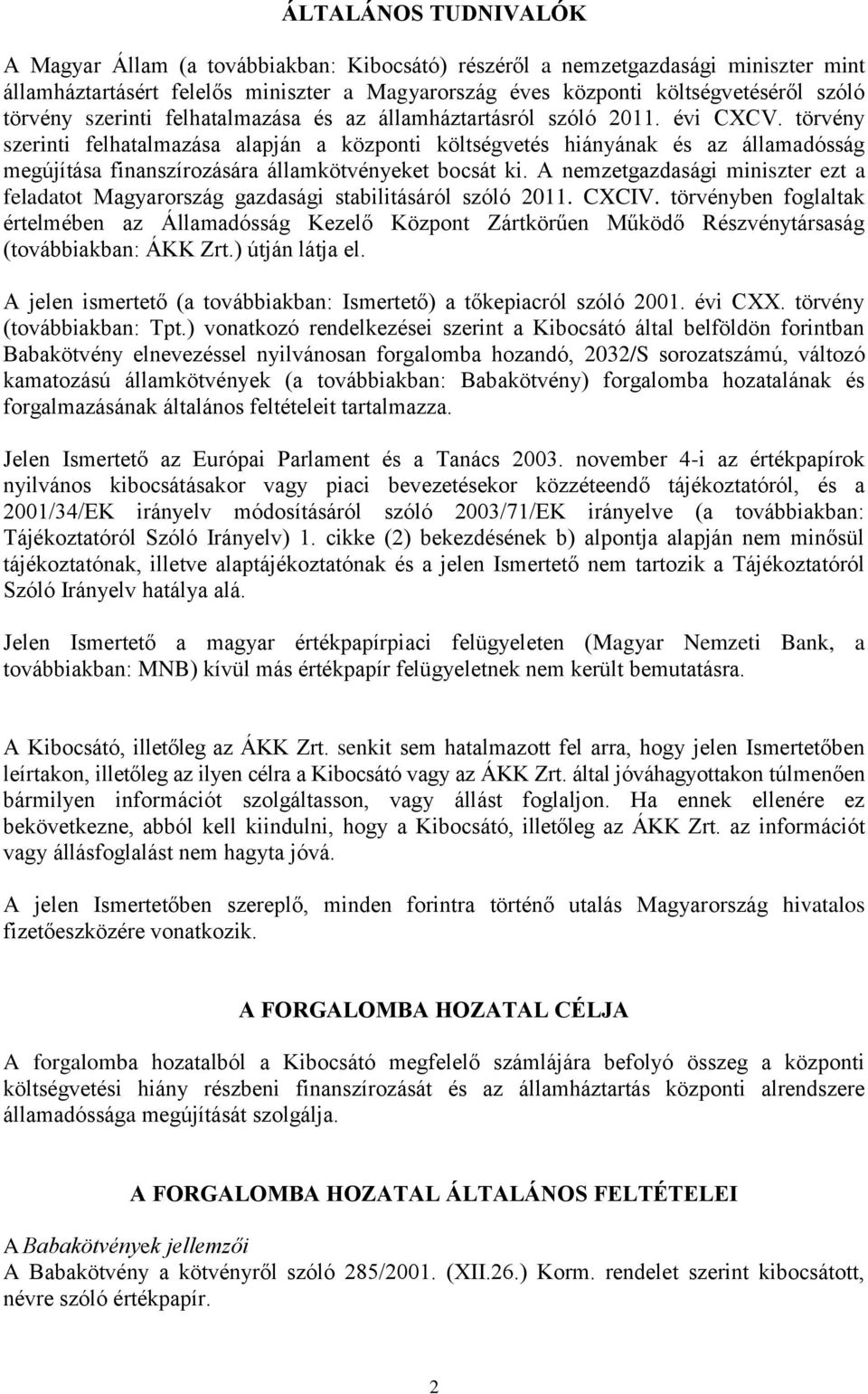 ÁLTALÁNOS TUDNIVALÓK

A Magyar Állam (a továbbiakban: Kibocsátó) részéről a nemzetgazdasági miniszter mint államháztartásért felelős miniszter a Magyarország éves központi költségvetéséről szóló törvény szerinti felhatalmazása és az államháztartásról szóló 2011. évi CXCV. törvény szerinti felhatalmazása alapján a központi költségvetés hiányának és az államadósság megújítása finanszírozására államkötvényeket bocsát ki. A nemzetgazdasági miniszter ezt a feladatot Magyarország gazdasági stabilitásáról szóló 2011. CXCIV. törvényben foglaltak értelmében az Államadósság Kezelő Központ Zártkörűen Működő Részvénytársaság (továbbiakban: ÁKK Zrt.) útján látja el.

A jelen ismertető (a továbbiakban: Ismertető) a tőkepiacról szóló 2001. évi CXX. törvény (továbbiakban: Tpt.) vonatkozó rendelkezései szerint a Kibocsátó által belföldön forintban Babakötvény elnevezéssel nyilvánosan forgalomba hozandó, 2032/S sorozatszámú, változó kamatozású államkötvények (a továbbiakban: Babakötvény) forgalomba hozatalának és forgalmazásának általános feltételeit tartalmazza.

Jelen Ismertető az Európai Parlament és a Tanács 2003. november 4-i az értékpapírok nyilvános kibocsátásakor vagy piaci bevezetésekor közzéteendő tájékoztatóról, és a 2001/34/EK irányelv módosításáról szóló 2003/71/EK irányelve (a továbbiakban: Tájékoztatóról Szóló Irányelv) 1. cikke (2) bekezdésének b) alpontja alapján nem minősül tájékoztatónak, illetve alaptájékoztatónak és a jelen Ismertető nem tartozik a Tájékoztatóról Szóló Irányelv hatálya alá.

Jelen Ismertető a magyar értékpapírpiaci felügyeleten (Magyar Nemzeti Bank, a továbbiakban: MNB) kívül más értékpapír felügyeletnek nem került bemutatásra.

A Kibocsátó, illetőleg az ÁKK Zrt. senkit sem hatalmazott fel arra, hogy jelen Ismertetőben leírtakon, illetőleg az ilyen célra a Kibocsátó vagy az ÁKK Zrt. által jóváhagyottakon túlmenően bármilyen információt szolgáltasson, vagy állást foglaljon. Ha ennek ellenére ez bekövetkezne, abból kell kiindulni, hogy a Kibocsátó, illetőleg az ÁKK Zrt. az információt vagy állásfoglalást nem hagyta jóvá.

A jelen Ismertetőben szereplő, minden forintra történő utalás Magyarország hivatalos fizetőeszközére vonatkozik.

A FORGALOMBA HOZATAL CÉLJA

A forgalomba hozatalból a Kibocsátó megfelelő számlájára befolyó összeg a központi költségvetési hiány részbeni finanszírozását és az államháztartás központi alrendszere államadóssága megújítását szolgálja.

A FORGALOMBA HOZATAL ÁLTALÁNOS FELTÉTELEI

A Babakötvények jellemzői
A Babakötvény a kötvényről szóló 285/2001. (XII.26.) Korm. rendelet szerint kibocsátott, névre szóló értékpapír.

2